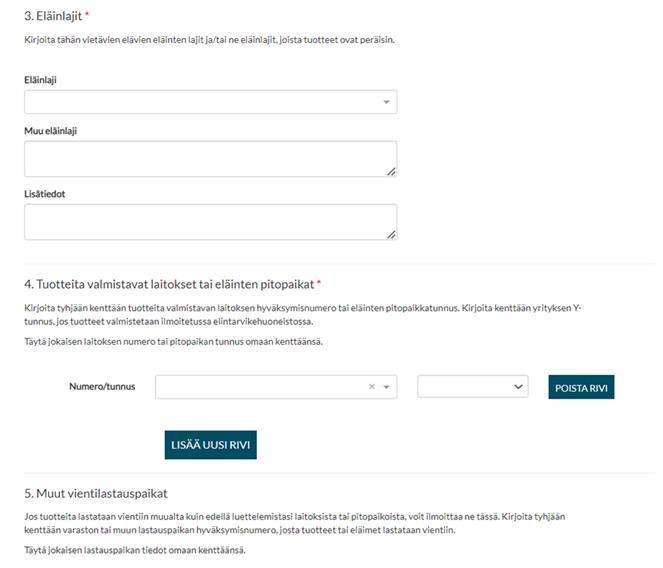 3. Eläinlajit *

Kirjoita tähän vietävien elävien eläinten lajit ja/tai ne eläinlajit, joista tuotteet ovat peräisin.

Eläinlaji

Muu eläinlaji

Lisätiedot

4. Tuotteita valmistavat laitokset tai eläinten pitopaikat *

Kirjoita tyhjään kenttään tuotteita valmistavan laitoksen hyväksymisnumero tai eläinten pitopaikkatunnus. Kirjoita kenttään yrityksen Y-tunnus, jos tuotteet valmistetaan ilmoitetussa elintarvikehuoneistossa.

Täytä jokaisen laitoksen numero tai pitopaikan tunnus omaan kenttäänsä.

Numero/tunnus

POISTA RIVI

LISÄÄ UUSI RIVI

5. Muut vientilastauspaikat

Jos tuotteita lastataan vientiin muualta kuin edellä luettelemistasi laitoksista tai pitopaikoista, voit ilmoittaa ne tässä. Kirjoita tyhjään kenttään varaston tai muun lastauspaikan hyväksymisnumero, josta tuotteet tai eläimet lastataan vientiin.

Täytä jokaisen lastauspaikan tiedot omaan kenttäänsä.